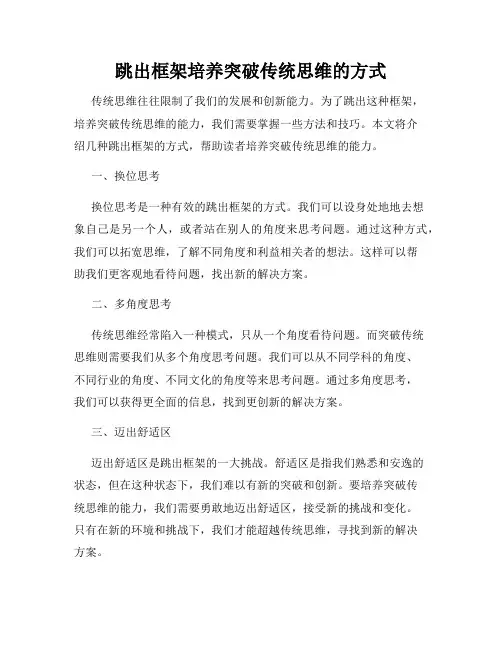 跳出框架培养突破传统思维的方式

传统思维往往限制了我们的发展和创新能力。为了跳出这种框架，培养突破传统思维的能力，我们需要掌握一些方法和技巧。本文将介绍几种跳出框架的方式，帮助读者培养突破传统思维的能力。

一、换位思考

换位思考是一种有效的跳出框架的方式。我们可以设身处地地去想象自己是另一个人，或者站在别人的角度来思考问题。通过这种方式，我们可以拓宽思维，了解不同角度和利益相关者的想法。这样可以帮助我们更客观地看待问题，找出新的解决方案。

二、多角度思考

传统思维经常陷入一种模式，只从一个角度看待问题。而突破传统思维则需要我们从多个角度思考问题。我们可以从不同学科的角度、不同行业的角度、不同文化的角度等来思考问题。通过多角度思考，我们可以获得更全面的信息，找到更创新的解决方案。

三、迈出舒适区

迈出舒适区是跳出框架的一大挑战。舒适区是指我们熟悉和安逸的状态，但在这种状态下，我们难以有新的突破和创新。要培养突破传统思维的能力，我们需要勇敢地迈出舒适区，接受新的挑战和变化。只有在新的环境和挑战下，我们才能超越传统思维，寻找到新的解决方案。